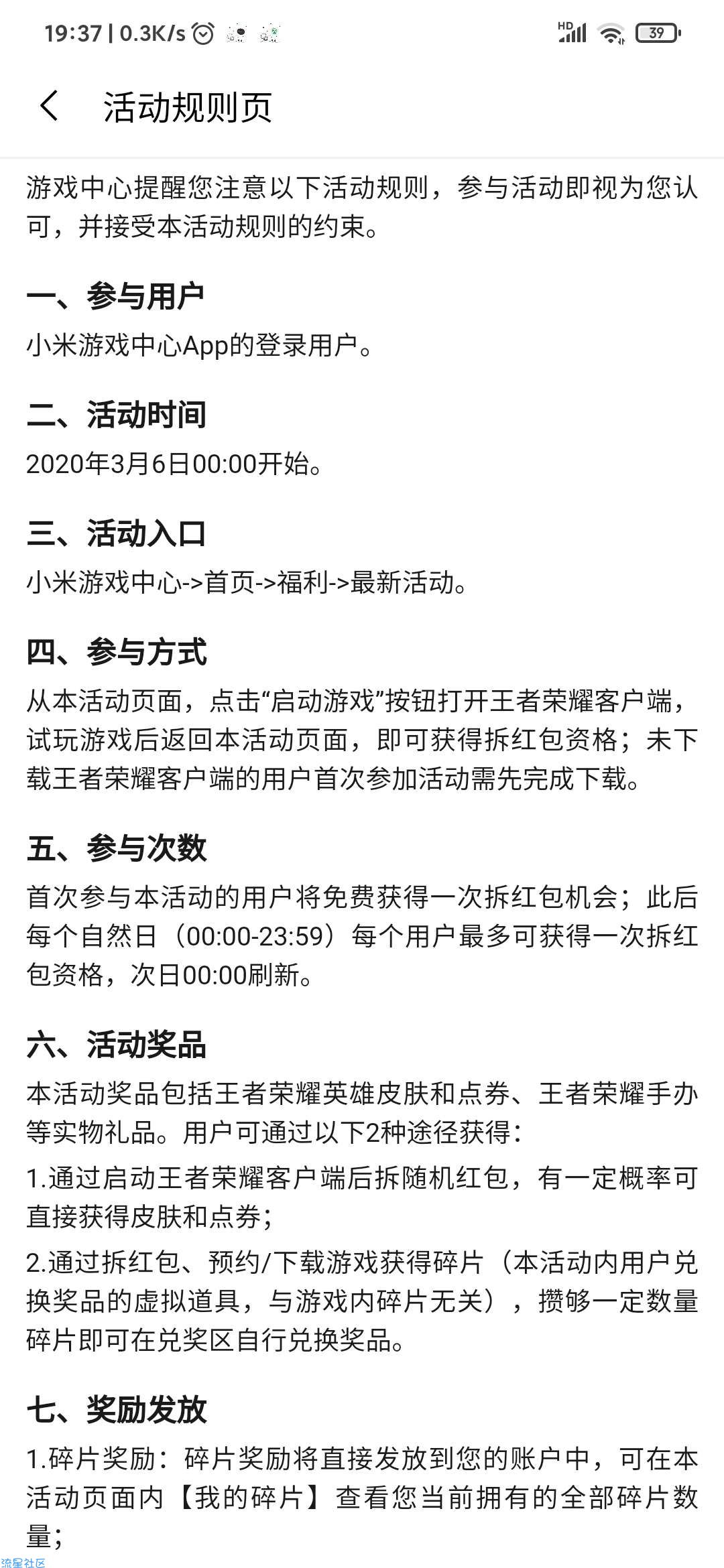 19:37 | 0.3K/s

HD 39

活动规则页

游戏中心提醒您注意以下活动规则，参与活动即视为您认可，并接受本活动规则的约束。

一、参与用户

小米游戏中心App的登录用户。

二、活动时间

2020年3月6日00:00开始。

三、活动入口

小米游戏中心->首页->福利->最新活动。

四、参与方式

从本活动页面，点击“启动游戏”按钮打开王者荣耀客户端，试玩游戏后返回本活动页面，即可获得拆红包资格；未下载王者荣耀客户端的用户首次参加活动需先完成下载。

五、参与次数

首次参与本活动的用户将免费获得一次拆红包机会；此后每个自然日（00:00-23:59）每个用户最多可获得一次拆红包资格，次日00:00刷新。

六、活动奖品

本活动奖品包括王者荣耀英雄皮肤和点券、王者荣耀手办等实物礼品。用户可通过以下2种途径获得：

1.通过启动王者荣耀客户端后拆随机红包，有一定概率可直接获得皮肤和点券；

2.通过拆红包、预约/下载游戏获得碎片（本活动内用户兑换奖品的虚拟道具，与游戏内碎片无关），攒够一定数量碎片即可在兑奖区自行兑换奖品。

七、奖励发放

1.碎片奖励：碎片奖励将直接发放到您的账户中，可在本活动页面内【我的碎片】查看您当前拥有的全部碎片数量；

流星社区